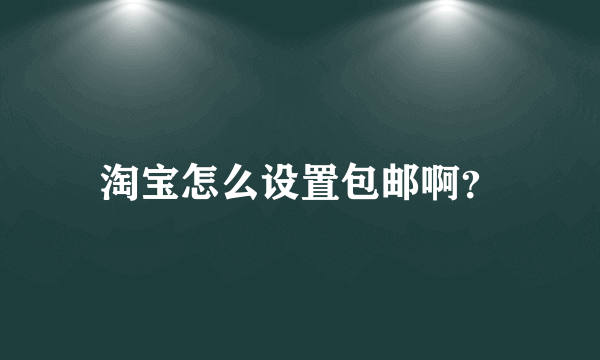 淘宝怎么设置包邮啊?